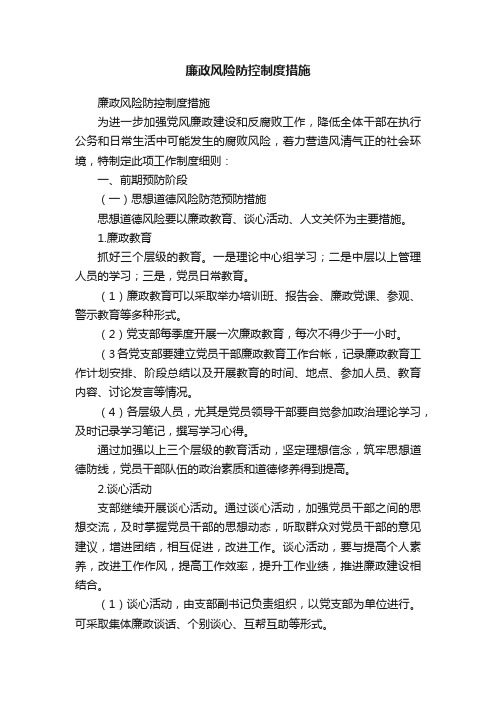 廉政风险防控制度措施

廉政风险防控制度措施

为进一步加强党风廉政建设和反腐败工作，降低全体干部在执行公务和日常生活中可能发生的腐败风险，着力营造风清气正的社会环境，特制定此项工作制度细则：

一、前期预防阶段

（一）思想道德风险防范预防措施

思想道德风险要以廉政教育、谈心活动、人文关怀为主要措施。

1.廉政教育

抓好三个层级的教育。一是理论中心组学习；二是中层以上管理人员的学习；三是，党员日常教育。

（1）廉政教育可以采取举办培训班、报告会、廉政党课、参观、警示教育等多种形式。

（2）党支部每季度开展一次廉政教育，每次不得少于一小时。

（3各党支部要建立党员干部廉政教育工作台帐，记录廉政教育工作计划安排、阶段总结以及开展教育的时间、地点、参加人员、教育内容、讨论发言等情况。

（4）各层级人员，尤其是党员领导干部要自觉参加政治理论学习，及时记录学习笔记，撰写学习心得。

通过加强以上三个层级的教育活动，坚定理想信念，筑牢思想道德防线，党员干部队伍的政治素质和道德修养得到提高。

2.谈心活动

支部继续开展谈心活动。通过谈心活动，加强党员干部之间的思想交流，及时掌握党员干部的思想动态，听取群众对党员干部的意见建议，增进团结，相互促进，改进工作。谈心活动，要与提高个人素养，改进工作作风，提高工作效率，提升工作业绩，推进廉政建设相结合。

（1）谈心活动，由支部副书记负责组织，以党支部为单位进行。可采取集体廉政谈话、个别谈心、互帮互助等形式。